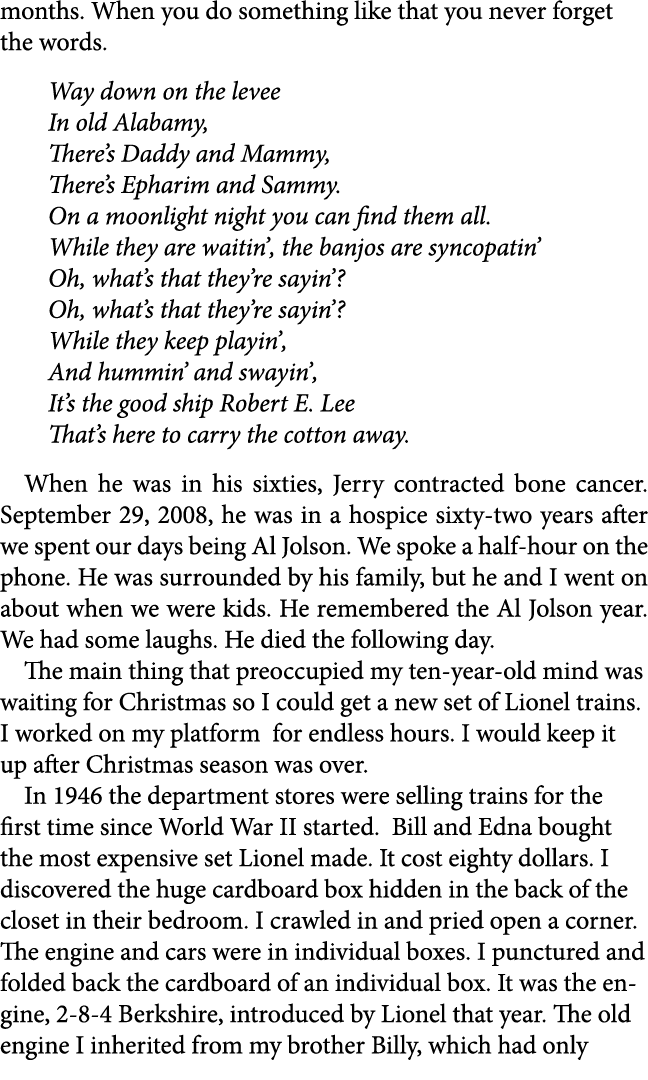 months. When you do something like that you never forget the words.

Way down on the levee
In old Alabamy,
There's Daddy and Mammy,
There's Epharim and Sammy.
On a moonlight night you can find them all.
While they are waitin', the banjos are syncopatin'
Oh, what's that they're sayin'?
Oh, what's that they're sayin'?
While they keep playin',
And hummin' and swayin',
It's the good ship Robert E. Lee
That's here to carry the cotton away.

When he was in his sixties, Jerry contracted bone cancer. September 29, 2008, he was in a hospice sixty-two years after we spent our days being Al Jolson. We spoke a half-hour on the phone. He was surrounded by his family, but he and I went on about when we were kids. He remembered the Al Jolson year. We had some laughs. He died the following day.

The main thing that preoccupied my ten-year-old mind was waiting for Christmas so I could get a new set of Lionel trains. I worked on my platform for endless hours. I would keep it up after Christmas season was over.

In 1946 the department stores were selling trains for the first time since World War II started. Bill and Edna bought the most expensive set Lionel made. It cost eighty dollars. I discovered the huge cardboard box hidden in the back of the closet in their bedroom. I crawled in and pried open a corner. The engine and cars were in individual boxes. I punctured and folded back the cardboard of an individual box. It was the engine, 2-8-4 Berkshire, introduced by Lionel that year. The old engine I inherited from my brother Billy, which had only